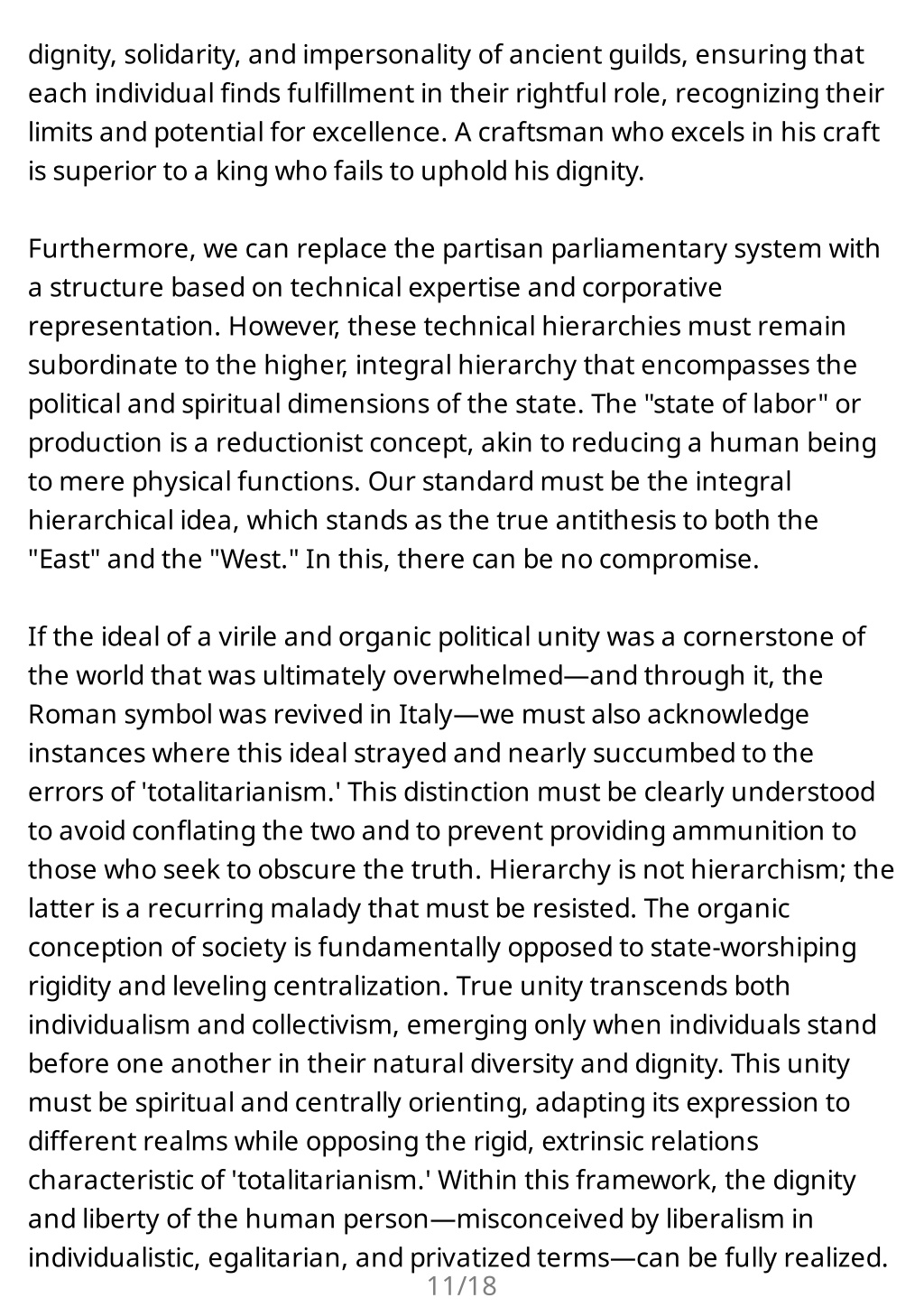 dignity, solidarity, and impersonality of ancient guilds, ensuring that each individual finds fulfillment in their rightful role, recognizing their limits and potential for excellence. A craftsman who excels in his craft is superior to a king who fails to uphold his dignity.

Furthermore, we can replace the partisan parliamentary system with a structure based on technical expertise and corporative representation. However, these technical hierarchies must remain subordinate to the higher, integral hierarchy that encompasses the political and spiritual dimensions of the state. The "state of labor" or production is a reductionist concept, akin to reducing a human being to mere physical functions. Our standard must be the integral hierarchical idea, which stands as the true antithesis to both the "East" and the "West." In this, there can be no compromise.

If the ideal of a virile and organic political unity was a cornerstone of the world that was ultimately overwhelmed—and through it, the Roman symbol was revived in Italy—we must also acknowledge instances where this ideal strayed and nearly succumbed to the errors of 'totalitarianism.' This distinction must be clearly understood to avoid conflating the two and to prevent providing ammunition to those who seek to obscure the truth. Hierarchy is not hierarchism; the latter is a recurring malady that must be resisted. The organic conception of society is fundamentally opposed to state-worshiping rigidity and leveling centralization. True unity transcends both individualism and collectivism, emerging only when individuals stand before one another in their natural diversity and dignity. This unity must be spiritual and centrally orienting, adapting its expression to different realms while opposing the rigid, extrinsic relations characteristic of 'totalitarianism.' Within this framework, the dignity and liberty of the human person—misconceived by liberalism in individualistic, egalitarian, and privatized terms—can be fully realized.

11/18